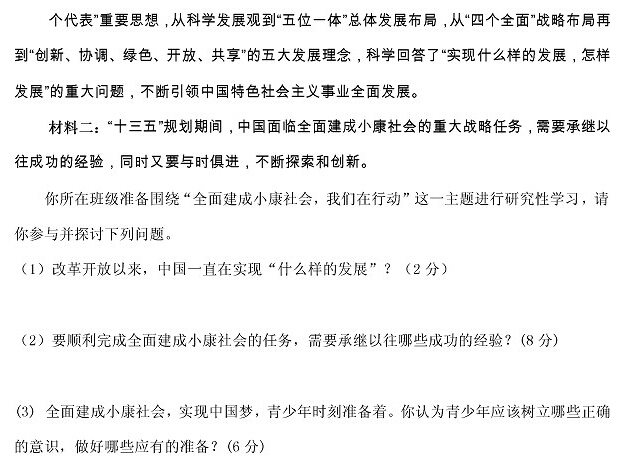 个代表”重要思想，从科学发展观到“五位一体”总体发展布局，从“四个全面”战略布局再到“创新、协调、绿色、开放、共享”的五大发展理念，科学回答了“实现什么样的发展，怎样发展”的重大问题，不断引领中国特色社会主义事业全面发展。

材料二：“十三五”规划期间，中国面临全面建成小康社会的重大战略任务，需要承继以往成功的经验，同时又要与时俱进，不断探索和创新。

你所在班级准备围绕“全面建成小康社会，我们在行动”这一主题进行研究性学习，请你参与并探讨下列问题。

（1）改革开放以来，中国一直在实现“什么样的发展”？（2 分）

（2）要顺利完成全面建成小康社会的任务，需要承继以往哪些成功的经验？(8 分)

(3) 全面建成小康社会，实现中国梦，青少年时刻准备着。你认为青少年应该树立哪些正确的意识，做好哪些应有的准备？(6 分)